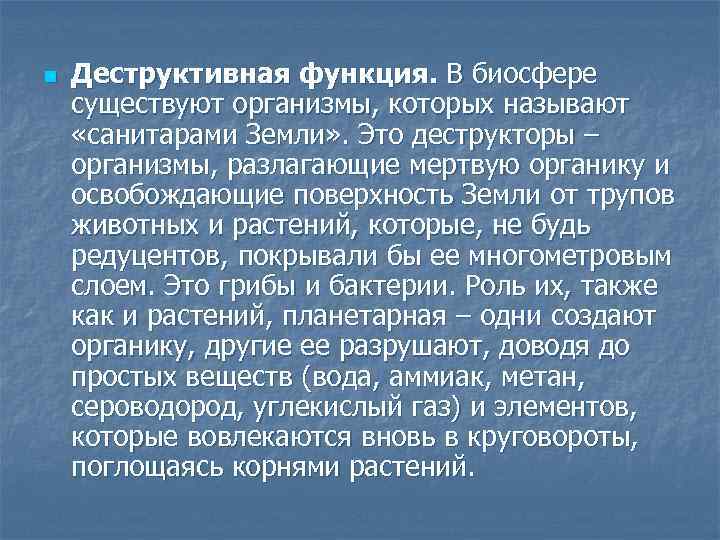 Деструктивная функция. В биосфере существуют организмы, которых называют «санитарами Земли». Это деструкторы – организмы, разлагающие мертвую органику и освобождающие поверхность Земли от трупов животных и растений, которые, не будь редуцентов, покрывали бы ее многометровым слоем. Это грибы и бактерии. Роль их, также как и растений, планетарная – одни создают органику, другие ее разрушают, доводя до простых веществ (вода, аммиак, метан, сероводород, углекислый газ) и элементов, которые вовлекаются вновь в круговороты, поглощаясь корнями растений.